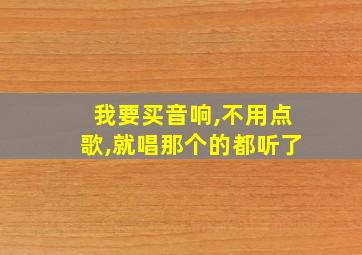 我要买音响,不用点歌,就唱那个的都听了